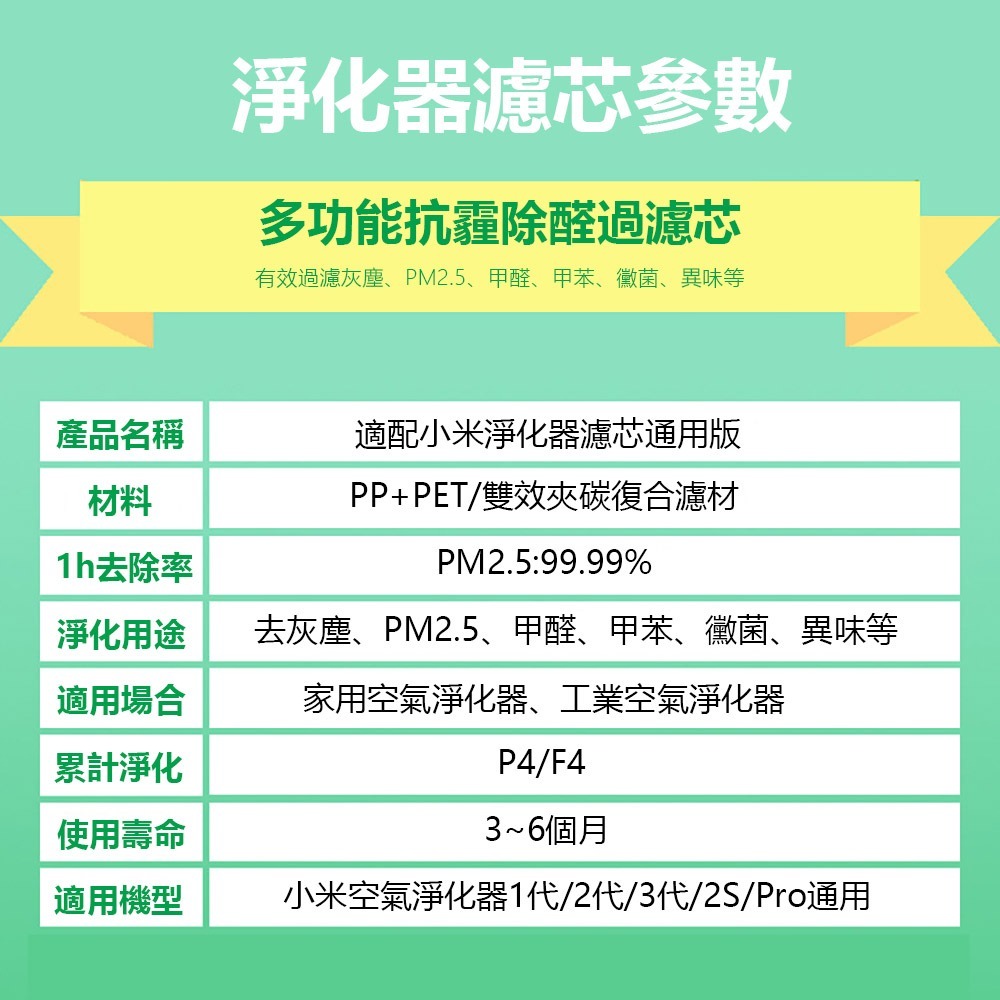 淨化器濾芯參數

多功能抗霾除醛過濾芯

有效過濾灰塵、PM2.5、甲醛、甲苯、黴菌、異味等

| 產品名稱 | 適配小米淨化器濾芯通用版 |
|---|---|
| 材料 | PP+PET/雙效夾碳復合濾材 |
| 1h去除率 | PM2.5:99.99% |
| 淨化用途 | 去灰塵、PM2.5、甲醛、甲苯、黴菌、異味等 |
| 適用場合 | 家用空氣淨化器、工業空氣淨化器 |
| 累計淨化 | P4/F4 |
| 使用壽命 | 3~6個月 |
| 適用機型 | 小米空氣淨化器1代/2代/3代/2S/Pro通用 |